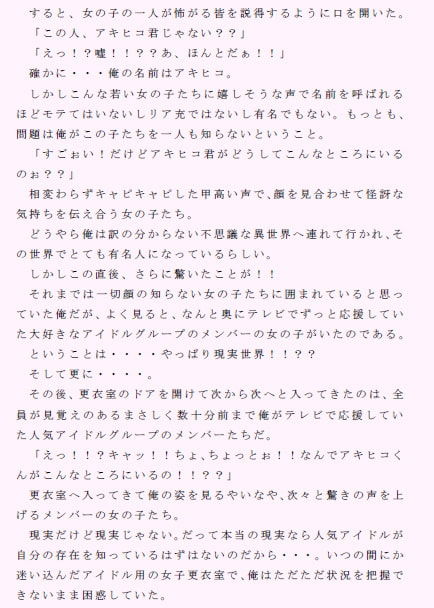 すると、女の子の一人が怖がる皆を説得するように口を開いた。
「この人、アキヒコ君じゃない？？」
「えっ！？嘘！！？？あ、ほんとだぁ！！」
確かに・・・俺の名前はアキヒコ。
しかしこんな若い女の子たちに嬉しそうな声で名前を呼ばれるほどモテてはいないしリア充ではないし有名でもない。もっとも、問題は俺がこの子たちを一人も知らないということ。
「すごぉい！だけどアキヒコ君がどうしてこんなところにいるのぉ？？」
相変わらずキャピキャピした甲高い声で、顔を見合わせて怪訝な気持ちを伝え合う女の子たち。
どうやら俺は訳の分からない不思議な異世界へ連れて行かれ、その世界でとても有名人になっているらしい。
しかしこの直後、さらに驚いたことが！！
それまでは一切顔の知らない女の子たちに囲まれていると思っていた俺だが、よく見ると、なんと奥にテレビでずっと応援していた大好きなアイドルグループのメンバーの女の子がいたのである。
ということは・・・・やっぱり現実世界！！？？
そして更に・・・・。
その後、更衣室のドアを開けて次から次へと入ってきたのは、全員が見覚えのあるまさしく数十分前まで俺がテレビで応援していた人気アイドルグループのメンバーたちだ。
「えっ！！？キャッ！！ちょ、ちょっとぉ！！なんでアキヒコくんがこんなところにいるの！！？？」
更衣室へ入ってきて俺の姿を見るやいなや、次々と驚きの声を上げるメンバーの女の子たち。
現実だけど現実じゃない。だって本当の現実なら人気アイドルが自分の存在を知っているはずはないのだから・・・。いつの間にか迷い込んだアイドル用の女子更衣室で、俺はただただ状況を把握できないまま困惑していた。